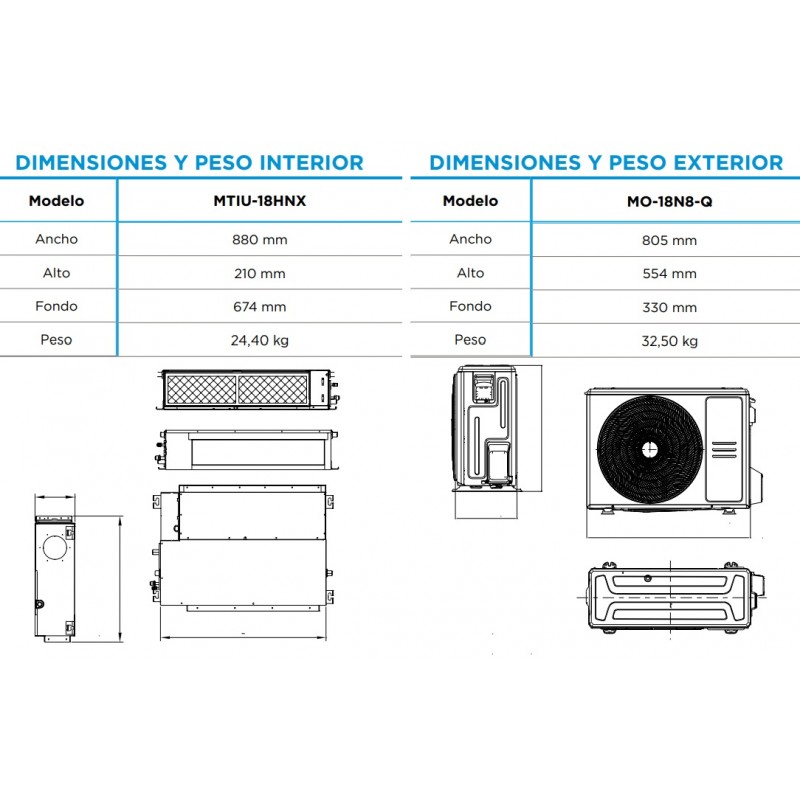 DIMENSIONES Y PESO INTERIOR

| Modelo | MTIU-18HNX |
|---|---|
| Ancho | 880 mm |
| Alto | 210 mm |
| Fondo | 674 mm |
| Peso | 24,40 kg |

DIMENSIONES Y PESO EXTERIOR

| Modelo | MO-18N8-Q |
|---|---|
| Ancho | 805 mm |
| Alto | 554 mm |
| Fondo | 330 mm |
| Peso | 32,50 kg |